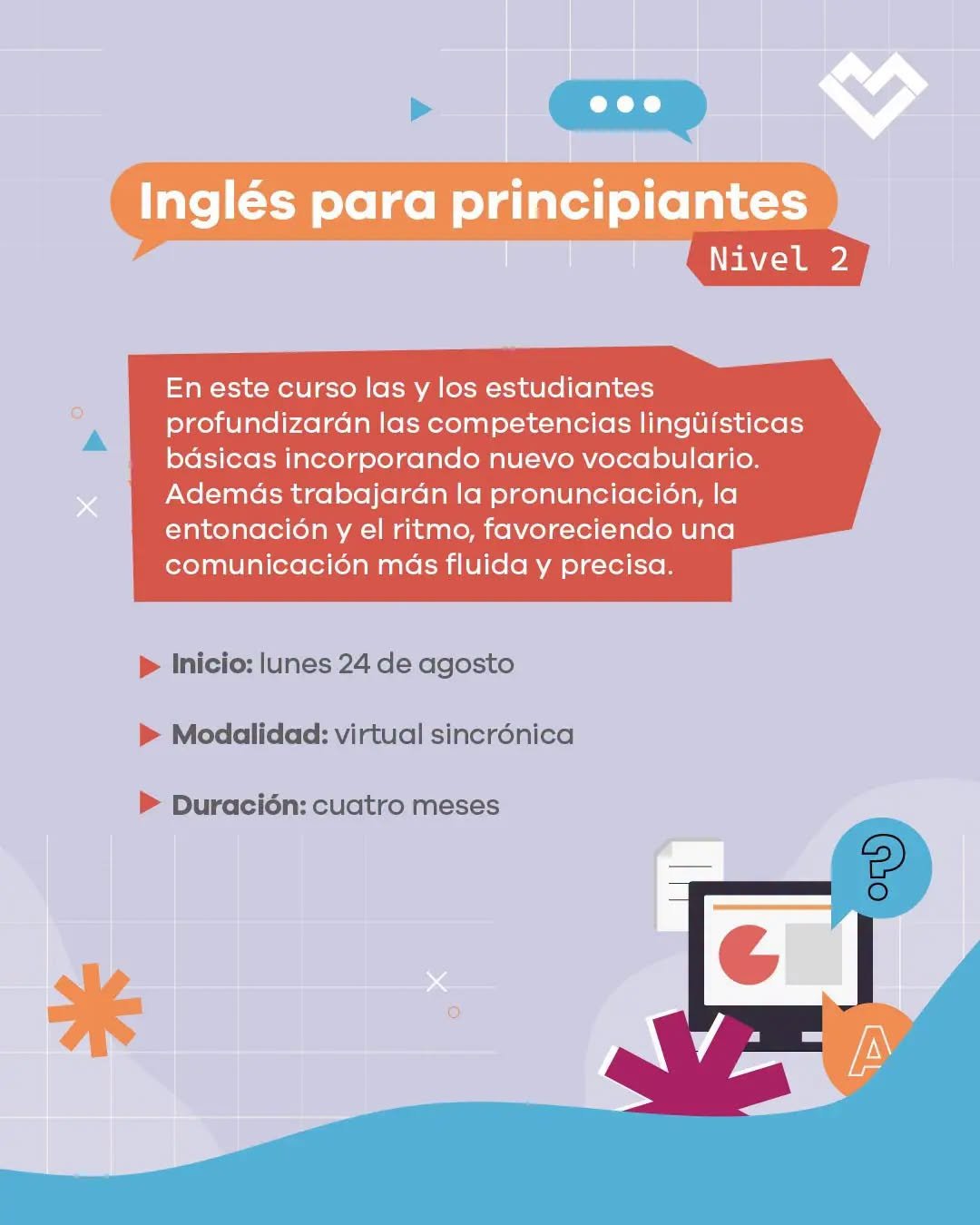 Inglés para principiantes
Nivel 2

En este curso las y los estudiantes profundizarán las competencias lingüísticas básicas incorporando nuevo vocabulario. Además trabajarán la pronunciación, la entonación y el ritmo, favoreciendo una comunicación más fluida y precisa.

Inicio: lunes 24 de agosto

Modalidad: virtual sincrónica

Duración: cuatro meses

?

A